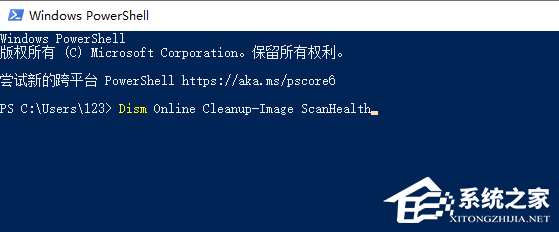 Windows PowerShell

Windows PowerShell
版权所有 (C) Microsoft Corporation。保留所有权利。

尝试新的跨平台 PowerShell https://aka.ms/pscore6

PS C:\Users\123> Dism Online Cleanup-Image ScanHealth

系统之家
XITONGZHIJIA.NET